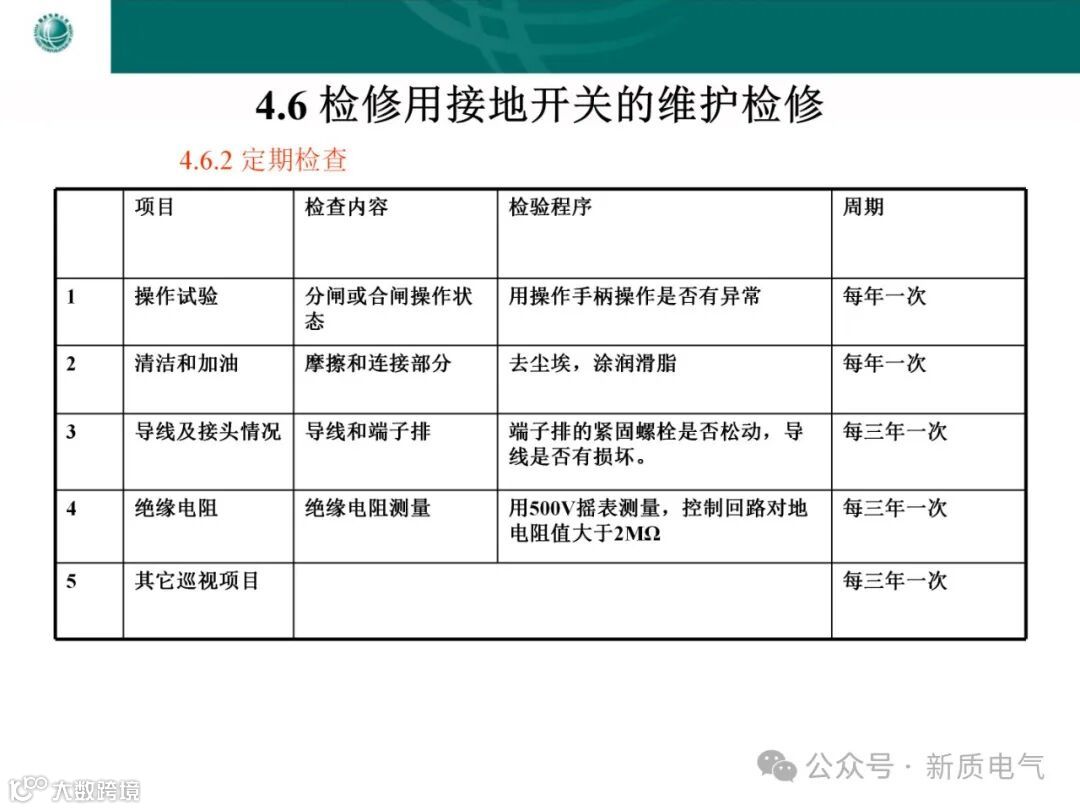 4.6 检修用接地开关的维护检修

4.6.2 定期检查

|  | 项目 | 检查内容 | 检验程序 | 周期 |
|---|---|---|---|---|
| 1 | 操作试验 | 分闸或合闸操作状态 | 用操作手柄操作是否有异常 | 每年一次 |
| 2 | 清洁和加油 | 摩擦和连接部分 | 去尘埃，涂润滑脂 | 每年一次 |
| 3 | 导线及接头情况 | 导线和端子排 | 端子排的紧固螺栓是否松动，导线是否有损坏。 | 每三年一次 |
| 4 | 绝缘电阻 | 绝缘电阻测量 | 用500V摇表测量，控制回路对地电阻值大于2MΩ | 每三年一次 |
| 5 | 其它巡视项目 |  |  | 每三年一次 |

公众号 · 新质电气

大数跨境